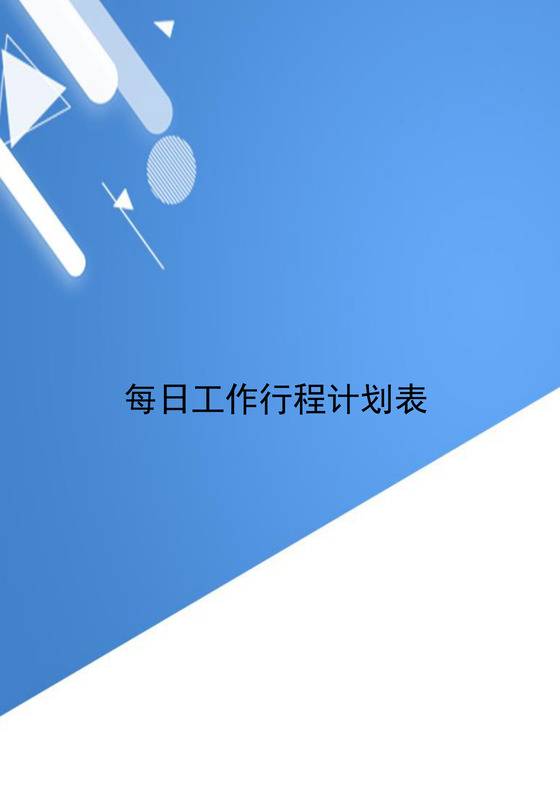 每日工作行程计划表